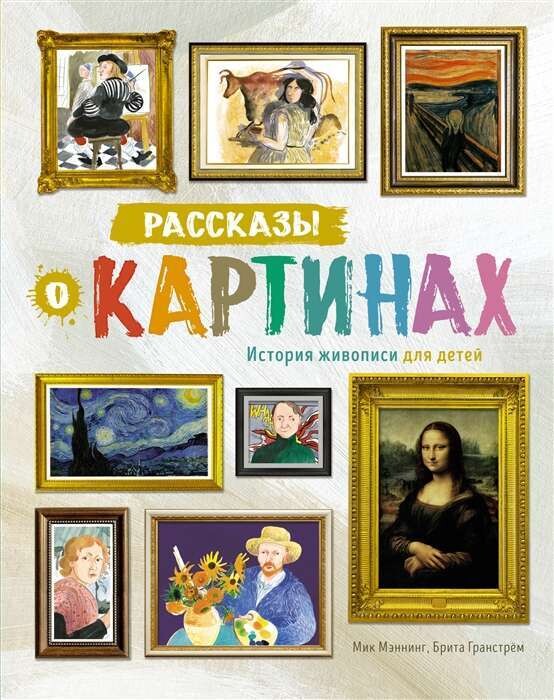 РАССКАЗЫ
О КАРТИНАХ

История живописи для детей

WHA

Мик Мэннинг, Брита Гранстрём